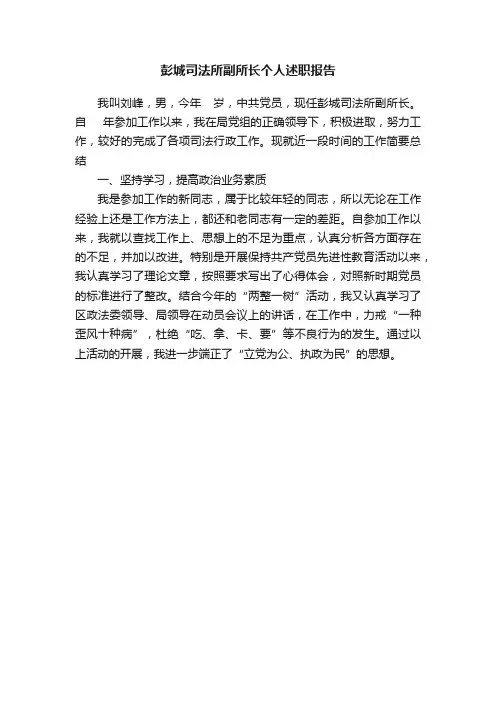 彭城司法所副所长个人述职报告

我叫刘峰，男，今年 岁，中共党员，现任彭城司法所副所长。自 年参加工作以来，我在局党组的正确领导下，积极进取，努力工作，较好的完成了各项司法行政工作。现就近一段时间的工作简要总结

一、坚持学习，提高政治业务素质

我是参加工作的新同志，属于比较年轻的同志，所以无论在工作经验上还是工作方法上，都还和老同志有一定的差距。自参加工作以来，我就以查找工作上、思想上的不足为重点，认真分析各方面存在的不足，并加以改进。特别是开展保持共产党员先进性教育活动以来，我认真学习了理论文章，按照要求写出了心得体会，对照新时期党员的标准进行了整改。结合今年的“两整一树”活动，我又认真学习了区政法委领导、局领导在动员会议上的讲话，在工作中，力戒“一种歪风十种病”，杜绝“吃、拿、卡、要”等不良行为的发生。通过以上活动的开展，我进一步端正了“立党为公、执政为民”的思想。